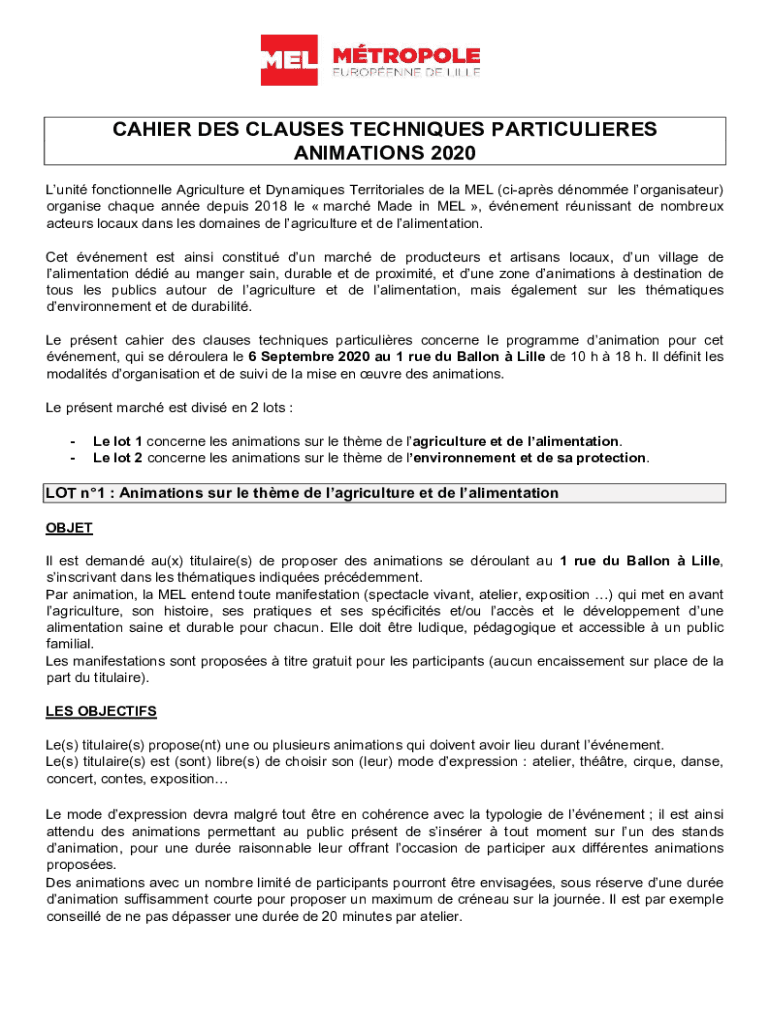 MEL MÉTROPOLE
EUROPÉENNE DE LILLE

CAHIER DES CLAUSES TECHNIQUES PARTICULIERES
ANIMATIONS 2020

L'unité fonctionnelle Agriculture et Dynamiques Territoriales de la MEL (ci-après dénommée l'organisateur) organise chaque année depuis 2018 le « marché Made in MEL », événement réunissant de nombreux acteurs locaux dans les domaines de l'agriculture et de l'alimentation.

Cet événement est ainsi constitué d'un marché de producteurs et artisans locaux, d'un village de l'alimentation dédié au manger sain, durable et de proximité, et d'une zone d'animations à destination de tous les publics autour de l'agriculture et de l'alimentation, mais également sur les thématiques d'environnement et de durabilité.

Le présent cahier des clauses techniques particulières concerne le programme d'animation pour cet événement, qui se déroulera le 6 Septembre 2020 au 1 rue du Ballon à Lille de 10 h à 18 h. Il définit les modalités d'organisation et de suivi de la mise en œuvre des animations.

Le présent marché est divisé en 2 lots :

- Le lot 1 concerne les animations sur le thème de l'agriculture et de l'alimentation.
- Le lot 2 concerne les animations sur le thème de l'environnement et de sa protection.

LOT n°1 : Animations sur le thème de l'agriculture et de l'alimentation

OBJET

Il est demandé au(x) titulaire(s) de proposer des animations se déroulant au 1 rue du Ballon à Lille, s'inscrivant dans les thématiques indiquées précédemment.
Par animation, la MEL entend toute manifestation (spectacle vivant, atelier, exposition …) qui met en avant l'agriculture, son histoire, ses pratiques et ses spécificités et/ou l'accès et le développement d'une alimentation saine et durable pour chacun. Elle doit être ludique, pédagogique et accessible à un public familial.
Les manifestations sont proposées à titre gratuit pour les participants (aucun encaissement sur place de la part du titulaire).

LES OBJECTIFS

Le(s) titulaire(s) propose(nt) une ou plusieurs animations qui doivent avoir lieu durant l'événement.
Le(s) titulaire(s) est (sont) libre(s) de choisir son (leur) mode d'expression : atelier, théâtre, cirque, danse, concert, contes, exposition…

Le mode d'expression devra malgré tout être en cohérence avec la typologie de l'événement ; il est ainsi attendu des animations permettant au public présent de s'insérer à tout moment sur l'un des stands d'animation, pour une durée raisonnable leur offrant l'occasion de participer aux différentes animations proposées.
Des animations avec un nombre limité de participants pourront être envisagées, sous réserve d'une durée d'animation suffisamment courte pour proposer un maximum de créneau sur la journée. Il est par exemple conseillé de ne pas dépasser une durée de 20 minutes par atelier.